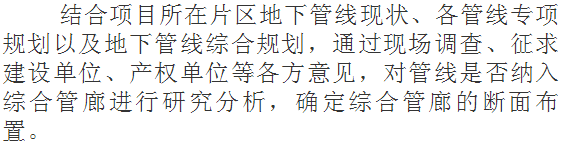 结合项目所在片区地下管线现状、各管线专项规划以及地下管线综合规划，通过现场调查、征求建设单位、产权单位等各方意见，对管线是否纳入综合管廊进行研究分析，确定综合管廊的断面布置。